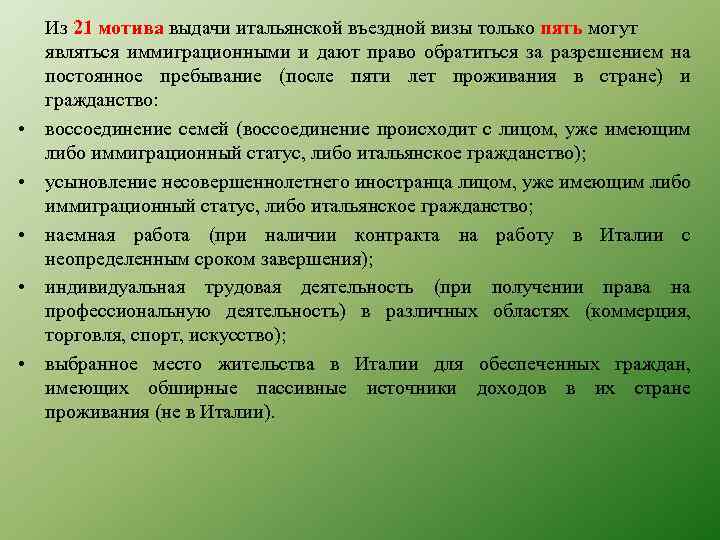 Из 21 мотива выдачи итальянской въездной визы только пять могут являться иммиграционными и дают право обратиться за разрешением на постоянное пребывание (после пяти лет проживания в стране) и гражданство:

• воссоединение семей (воссоединение происходит с лицом, уже имеющим либо иммиграционный статус, либо итальянское гражданство);

• усыновление несовершеннолетнего иностранца лицом, уже имеющим либо иммиграционный статус, либо итальянское гражданство;

• наемная работа (при наличии контракта на работу в Италии с неопределенным сроком завершения);

• индивидуальная трудовая деятельность (при получении права на профессиональную деятельность) в различных областях (коммерция, торговля, спорт, искусство);

• выбранное место жительства в Италии для обеспеченных граждан, имеющих обширные пассивные источники доходов в их стране проживания (не в Италии).